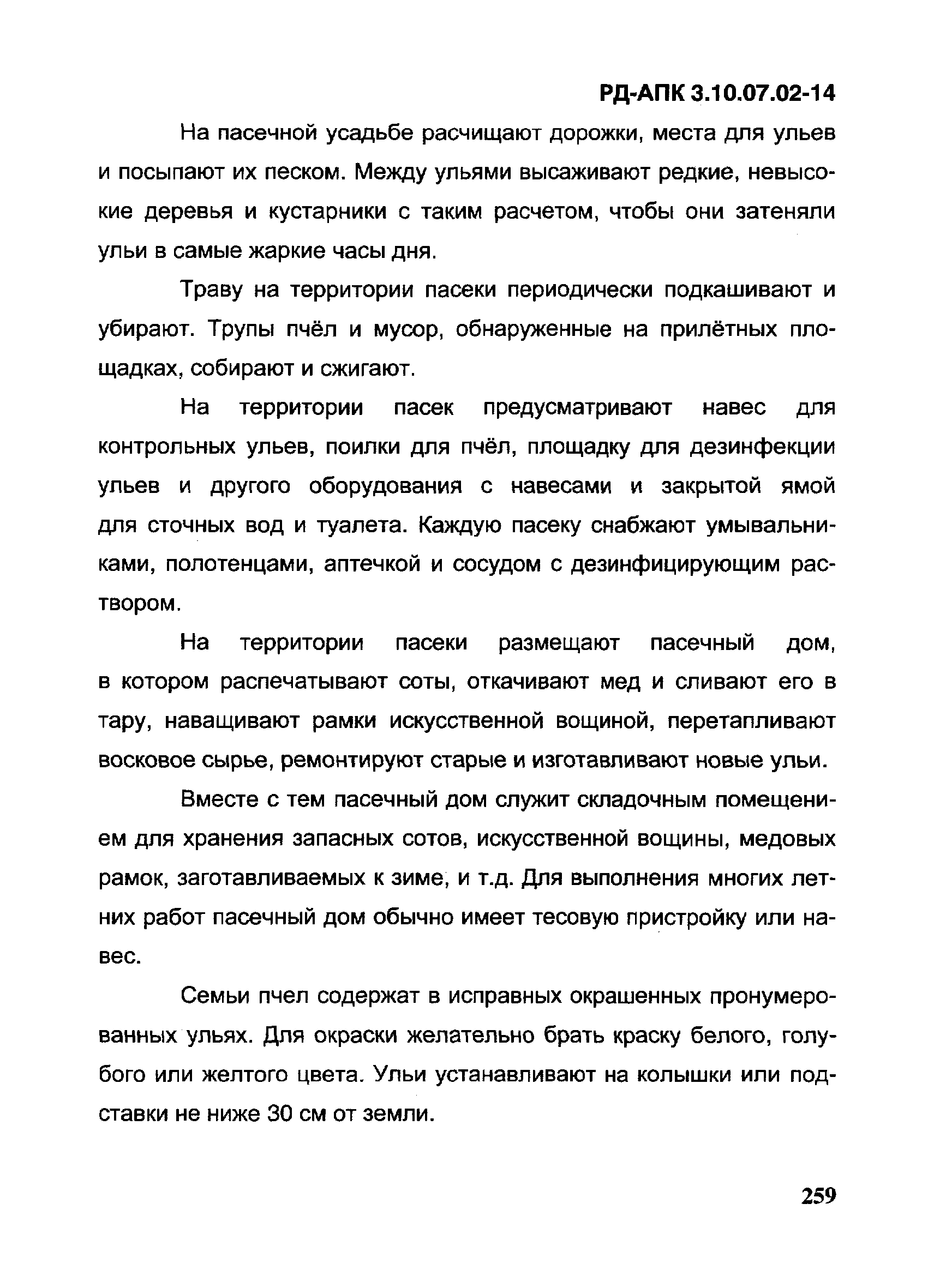 РД-АПК 3.10.07.02-14

На пасечной усадьбе расчищают дорожки, места для ульев и посыпают их песком. Между ульями высаживают редкие, невысокие деревья и кустарники с таким расчетом, чтобы они затеняли ульи в самые жаркие часы дня.

Траву на территории пасеки периодически подкашивают и убирают. Трупы пчёл и мусор, обнаруженные на прилётных площадках, собирают и сжигают.

На территории пасек предусматривают навес для контрольных ульев, поилки для пчёл, площадку для дезинфекции ульев и другого оборудования с навесами и закрытой ямой для сточных вод и туалета. Каждую пасеку снабжают умывальниками, полотенцами, аптечкой и сосудом с дезинфицирующим раствором.

На территории пасеки размещают пасечный дом, в котором распечатывают соты, откачивают мед и сливают его в тару, наващивают рамки искусственной вощиной, перетапливают восковое сырье, ремонтируют старые и изготавливают новые ульи.

Вместе с тем пасечный дом служит складочным помещением для хранения запасных сотов, искусственной вощины, медовых рамок, заготавливаемых к зиме, и т.д. Для выполнения многих летних работ пасечный дом обычно имеет тесовую пристройку или навес.

Семьи пчел содержат в исправных окрашенных пронумерованных ульях. Для окраски желательно брать краску белого, голубого или желтого цвета. Ульи устанавливают на колышки или подставки не ниже 30 см от земли.

259